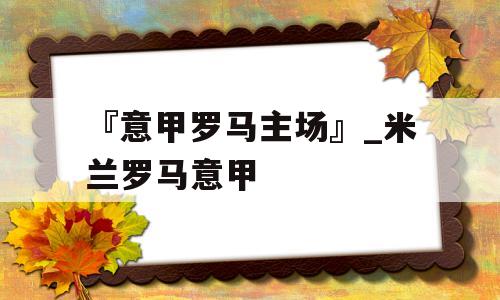 『意甲罗马主场』_米兰罗马意甲